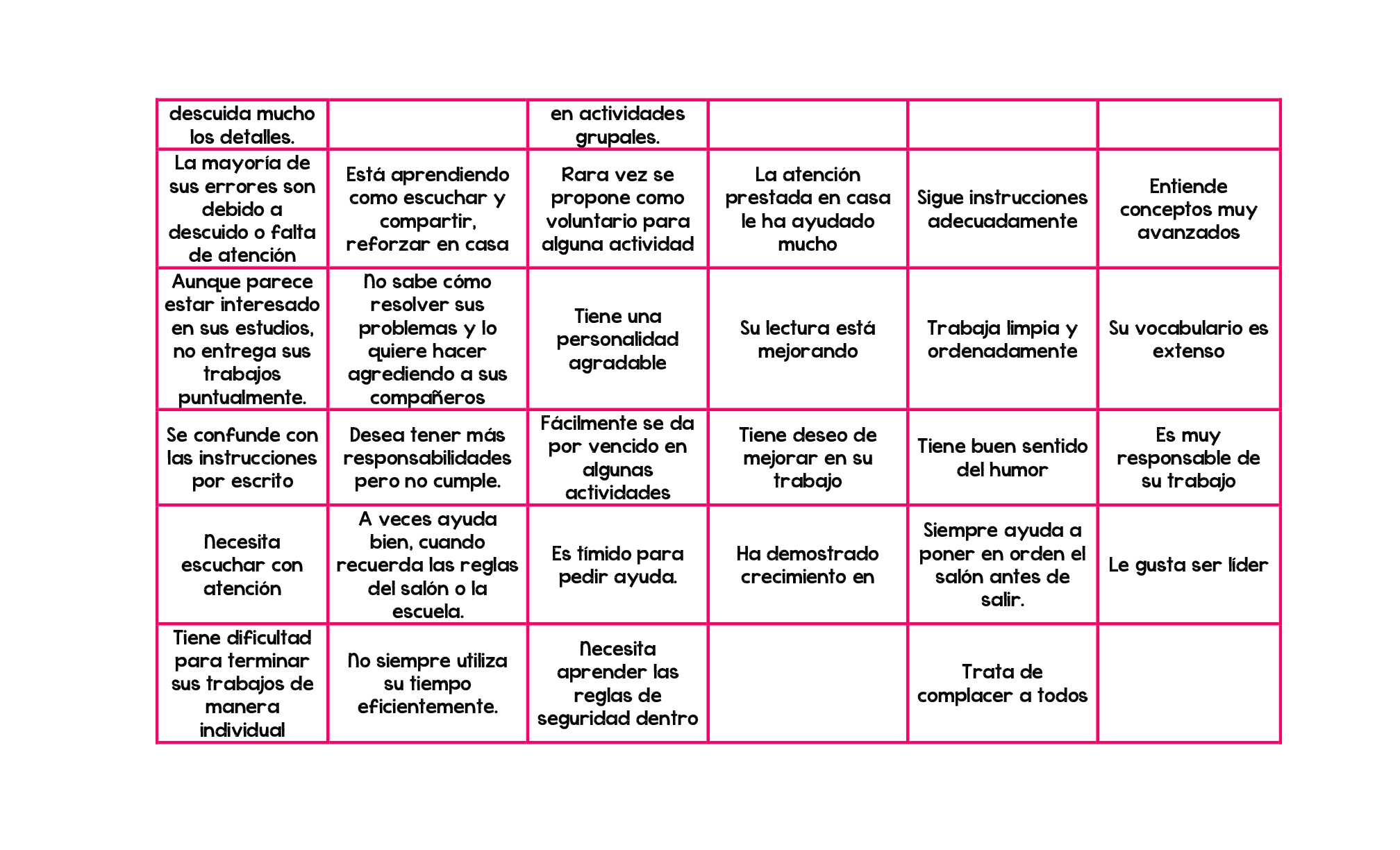 | descuida mucho los detalles. | | en actividades grupales. | | | |
|---|---|---|---|---|---|
| La mayoría de sus errores son debido a descuido o falta de atención | Está aprendiendo como escuchar y compartir, reforzar en casa | Rara vez se propone como voluntario para alguna actividad | La atención prestada en casa le ha ayudado mucho | Sigue instrucciones adecuadamente | Entiende conceptos muy avanzados |
| Aunque parece estar interesado en sus estudios, no entrega sus trabajos puntualmente. | No sabe cómo resolver sus problemas y lo quiere hacer agrediendo a sus compañeros | Tiene una personalidad agradable | Su lectura está mejorando | Trabaja limpia y ordenadamente | Su vocabulario es extenso |
| Se confunde con las instrucciones por escrito | Desea tener más responsabilidades pero no cumple. | Fácilmente se da por vencido en algunas actividades | Tiene deseo de mejorar en su trabajo | Tiene buen sentido del humor | Es muy responsable de su trabajo |
| Necesita escuchar con atención | A veces ayuda bien, cuando recuerda las reglas del salón o la escuela. | Es tímido para pedir ayuda. | Ha demostrado crecimiento en | Siempre ayuda a poner en orden el salón antes de salir. | Le gusta ser líder |
| Tiene dificultad para terminar sus trabajos de manera individual | No siempre utiliza su tiempo eficientemente. | Necesita aprender las reglas de seguridad dentro | | Trata de complacer a todos | |